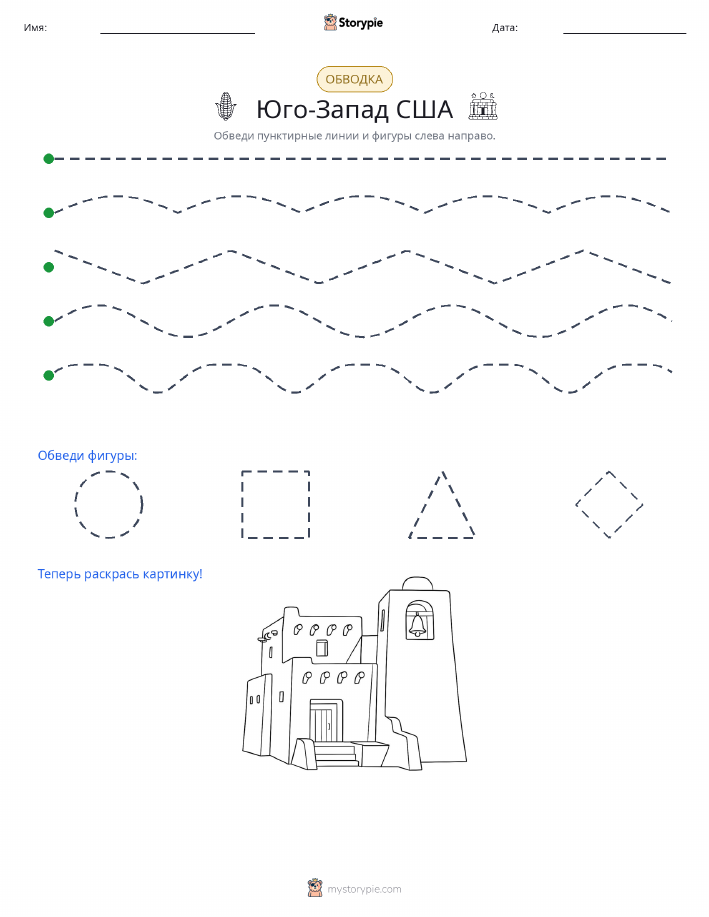 Имя:

Storypie

Дата:

ОБВОДКА

Юго-Запад США

Обведи пунктирные линии и фигуры слева направо.

Обведи фигуры:

Теперь раскрась картинку!

mystorypie.com